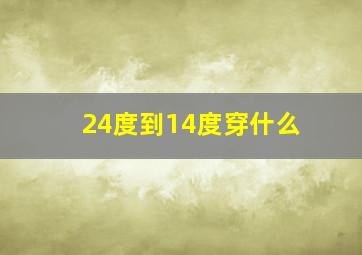 24度到14度穿什么